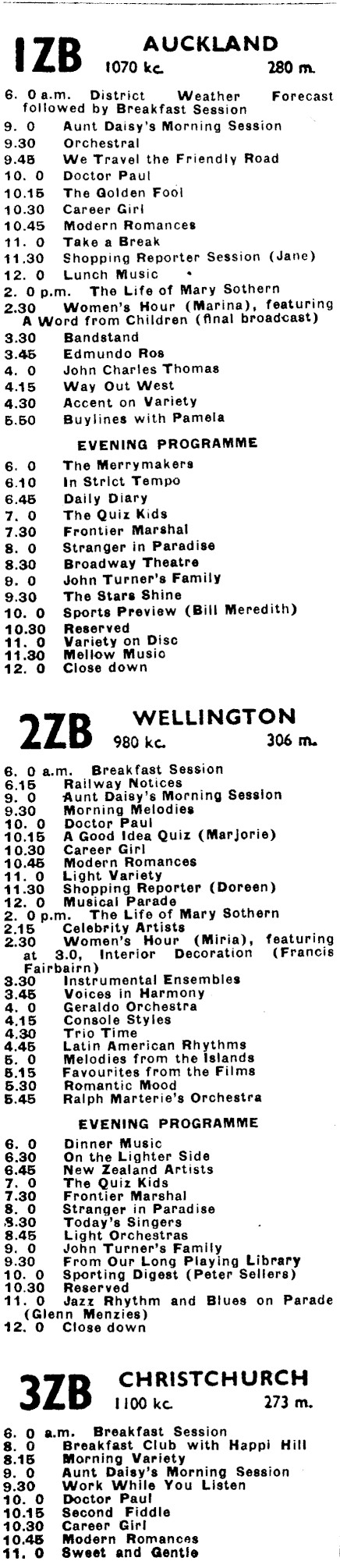 1ZB AUCKLAND
1070 kc. 280 m.

6. 0 a.m. District Weather Forecast followed by Breakfast Session
9. 0 Aunt Daisy's Morning Session
9.30 Orchestral
9.45 We Travel the Friendly Road
10. 0 Doctor Paul
10.15 The Golden Fool
10.30 Career Girl
10.45 Modern Romances
11. 0 Take a Break
11.30 Shopping Reporter Session (Jane)
12. 0 Lunch Music
2. 0 p.m. The Life of Mary Sothern
2.30 Women's Hour (Marina), featuring A Word from Children (final broadcast)
3.30 Bandstand
3.45 Edmundo Ros
4. 0 John Charles Thomas
4.15 Way Out West
4.30 Accent on Variety
5.50 Buylines with Pamela

EVENING PROGRAMME

6. 0 The Merrymakers
6.10 In Strict Tempo
6.45 Daily Diary
7. 0 The Quiz Kids
7.30 Frontier Marshal
8. 0 Stranger in Paradise
8.30 Broadway Theatre
9. 0 John Turner's Family
9.30 The Stars Shine
10. 0 Sports Preview (Bill Meredith)
10.30 Reserved
11. 0 Variety on Disc
11.30 Mellow Music
12. 0 Close down

2ZB WELLINGTON
980 kc. 306 m.

6. 0 a.m. Breakfast Session
6.15 Railway Notices
9. 0 Aunt Daisy's Morning Session
9.30 Morning Melodies
10. 0 Doctor Paul
10.15 A Good Idea Quiz (Marjorie)
10.30 Career Girl
10.45 Modern Romances
11. 0 Light Variety
11.30 Shopping Reporter (Doreen)
12. 0 Musical Parade
2. 0 p.m. The Life of Mary Sothern
2.15 Celebrity Artists
2.30 Women's Hour (Miria), featuring at 3.0, Interior Decoration (Francis Fairbairn)
3.30 Instrumental Ensembles
3.45 Voices in Harmony
4. 0 Geraldo Orchestra
4.15 Console Styles
4.30 Trio Time
4.45 Latin American Rhythms
5. 0 Melodies from the Islands
5.15 Favourites from the Films
5.30 Romantic Mood
5.45 Ralph Marterie's Orchestra

EVENING PROGRAMME

6. 0 Dinner Music
6.30 On the Lighter Side
6.45 New Zealand Artists
7. 0 The Quiz Kids
7.30 Frontier Marshal
8. 0 Stranger in Paradise
8.30 Today's Singers
8.45 Light Orchestras
9. 0 John Turner's Family
9.30 From Our Long Playing Library
10. 0 Sporting Digest (Peter Sellers)
10.30 Reserved
11. 0 Jazz Rhythm and Blues on Parade (Glenn Menzies)
12. 0 Close down

3ZB CHRISTCHURCH
1100 kc. 273 m.

6. 0 a.m. Breakfast Session
8. 0 Breakfast Club with Happi Hill
8.15 Morning Variety
9. 0 Aunt Daisy's Morning Session
9.30 Work While You Listen
10. 0 Doctor Paul
10.15 Second Fiddle
10.30 Career Girl
10.45 Modern Romances
11. 0 Sweet and Gentle